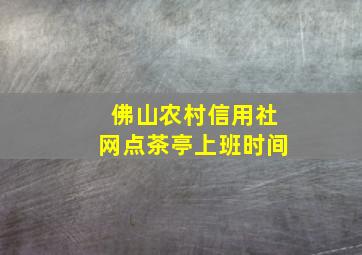 佛山农村信用社
网点茶亭上班时间